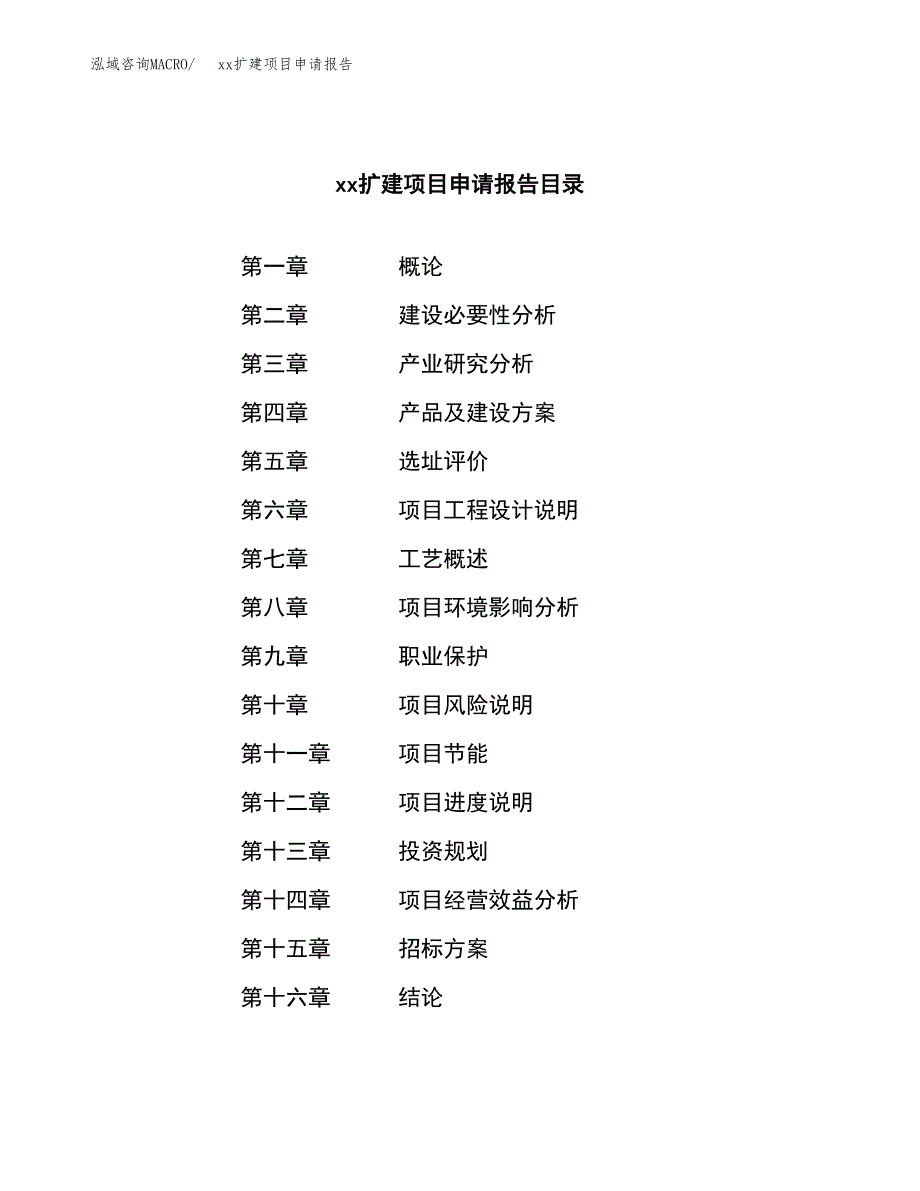 泓域咨询MACRO/　xx扩建项目申请报告

xx扩建项目申请报告目录

第一章　概论
第二章　建设必要性分析
第三章　产业研究分析
第四章　产品及建设方案
第五章　选址评价
第六章　项目工程设计说明
第七章　工艺概述
第八章　项目环境影响分析
第九章　职业保护
第十章　项目风险说明
第十一章　项目节能
第十二章　项目进度说明
第十三章　投资规划
第十四章　项目经营效益分析
第十五章　招标方案
第十六章　结论